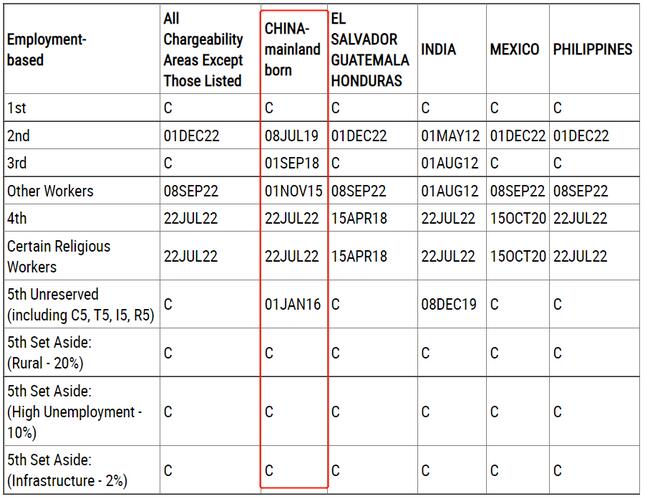 | Employment-based | All Chargeability Areas Except Those Listed | CHINA-mainland born | EL SALVADOR GUATEMALA HONDURAS | INDIA | MEXICO | PHILIPPINES |
|---|---|---|---|---|---|---|
| 1st | C | C | C | C | C | C |
| 2nd | 01DEC22 | 08JUL19 | 01DEC22 | 01MAY12 | 01DEC22 | 01DEC22 |
| 3rd | C | 01SEP18 | C | 01AUG12 | C | C |
| Other Workers | 08SEP22 | 01NOV15 | 08SEP22 | 01AUG12 | 08SEP22 | 08SEP22 |
| 4th | 22JUL22 | 22JUL22 | 15APR18 | 22JUL22 | 15OCT20 | 22JUL22 |
| Certain Religious Workers | 22JUL22 | 22JUL22 | 15APR18 | 22JUL22 | 15OCT20 | 22JUL22 |
| 5th Unreserved (including C5, T5, I5, R5) | C | 01JAN16 | C | 08DEC19 | C | C |
| 5th Set Aside: (Rural - 20%) | C | C | C | C | C | C |
| 5th Set Aside: (High Unemployment - 10%) | C | C | C | C | C | C |
| 5th Set Aside: (Infrastructure - 2%) | C | C | C | C | C | C |